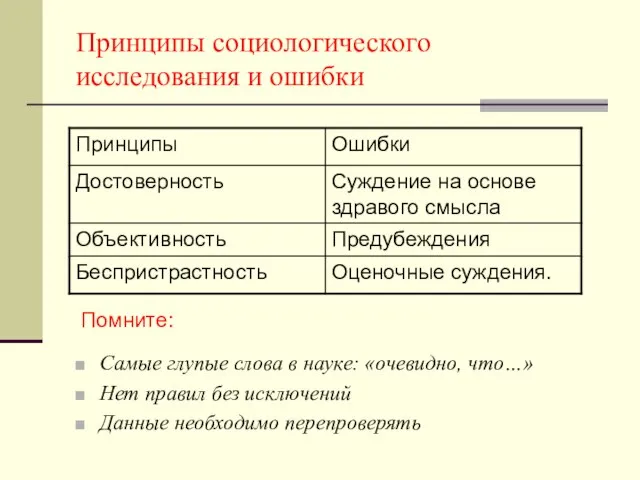 Принципы социологического исследования и ошибки

| Принципы | Ошибки |
|---|---|
| Достоверность | Суждение на основе здравого смысла |
| Объективность | Предубеждения |
| Беспристрастность | Оценочные суждения. |

Помните:

Самые глупые слова в науке: «очевидно, что…»

Нет правил без исключений

Данные необходимо перепроверять